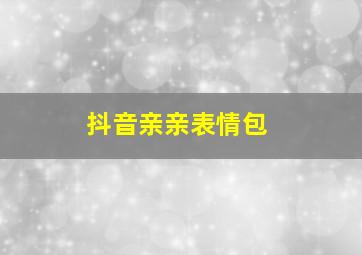 抖音亲亲表情包